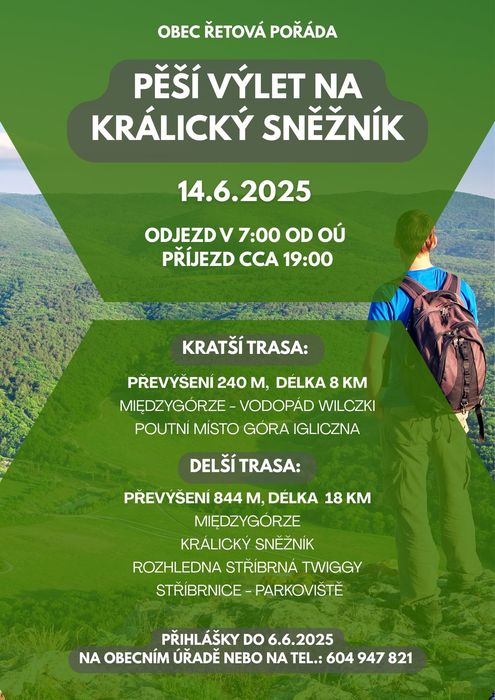 OBEC ŘETOVÁ POŘÁDA

PĚŠÍ VÝLET NA KRÁLICKÝ SNĚŽNÍK

14.6.2025

ODJEZD V 7:00 OD OÚ
PŘÍJEZD CCA 19:00

KRATŠÍ TRASA:

PŘEVÝŠENÍ 240 M, DÉLKA 8 KM
MIĘDZYGÓRZE - VODOPÁD WILCZKI
POUTNÍ MÍSTO GÓRA IGLICZNA

DELŠÍ TRASA:

PŘEVÝŠENÍ 844 M, DÉLKA 18 KM
MIĘDZYGÓRZE
KRÁLICKÝ SNĚŽNÍK
ROZHLEDNA STŘÍBRNÁ TWIGGY
STŘÍBRNICE - PARKOVIŠTĚ

PŘIHLÁŠKY DO 6.6.2025
NA OBECNÍM ÚŘADĚ NEBO NA TEL.: 604 947 821